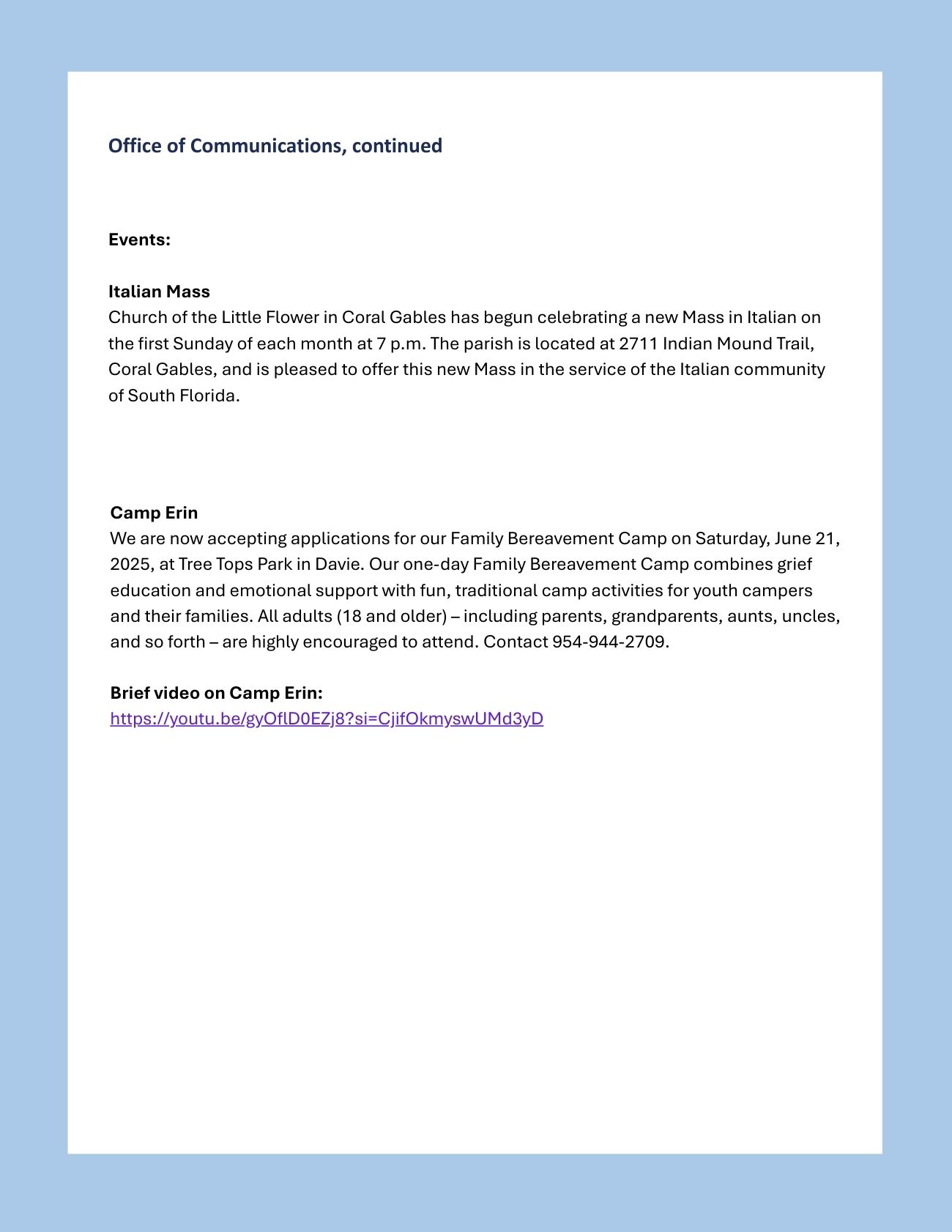 Office of Communications, continued

Events:

Italian Mass
Church of the Little Flower in Coral Gables has begun celebrating a new Mass in Italian on the first Sunday of each month at 7 p.m. The parish is located at 2711 Indian Mound Trail, Coral Gables, and is pleased to offer this new Mass in the service of the Italian community of South Florida.

Camp Erin
We are now accepting applications for our Family Bereavement Camp on Saturday, June 21, 2025, at Tree Tops Park in Davie. Our one-day Family Bereavement Camp combines grief education and emotional support with fun, traditional camp activities for youth campers and their families. All adults (18 and older) – including parents, grandparents, aunts, uncles, and so forth – are highly encouraged to attend. Contact 954-944-2709.

Brief video on Camp Erin:
https://youtu.be/gyOflD0EZj8?si=CjifOkmyswUMd3yD